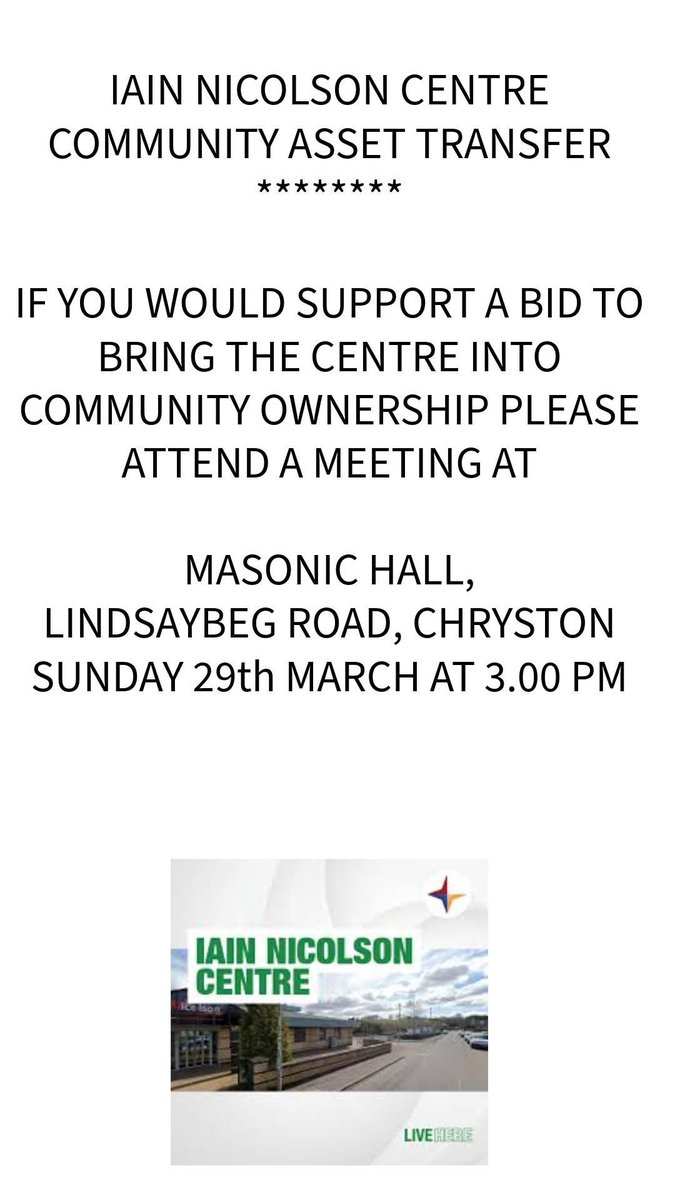 IAIN NICOLSON CENTRE
COMMUNITY ASSET TRANSFER
********

IF YOU WOULD SUPPORT A BID TO BRING THE CENTRE INTO COMMUNITY OWNERSHIP PLEASE ATTEND A MEETING AT

MASONIC HALL,
LINDSAYBEG ROAD, CHRYSTON
SUNDAY 29th MARCH AT 3.00 PM

IAIN NICOLSON
CENTRE

LIVE HERE